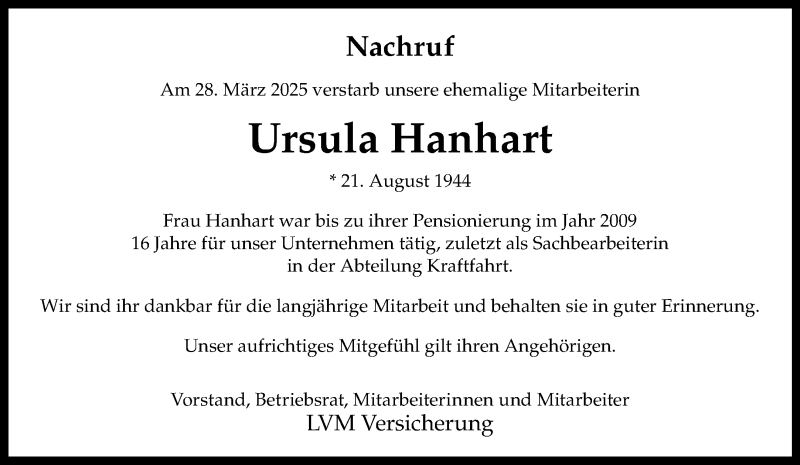 Nachruf

Am 28. März 2025 verstarb unsere ehemalige Mitarbeiterin

Ursula Hanhart

* 21. August 1944

Frau Hanhart war bis zu ihrer Pensionierung im Jahr 2009 16 Jahre für unser Unternehmen tätig, zuletzt als Sachbearbeiterin in der Abteilung Kraftfahrt.

Wir sind ihr dankbar für die langjährige Mitarbeit und behalten sie in guter Erinnerung.

Unser aufrichtiges Mitgefühl gilt ihren Angehörigen.

Vorstand, Betriebsrat, Mitarbeiterinnen und Mitarbeiter
LVM Versicherung